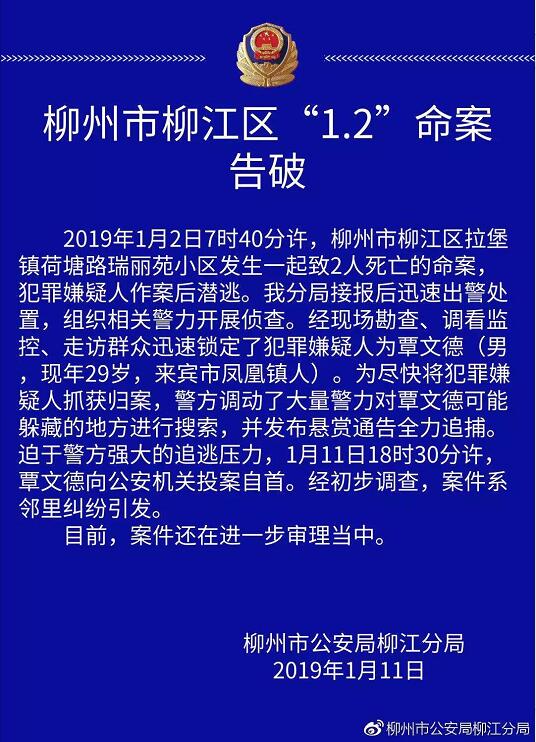 柳州市柳江区“1.2”命案告破

2019年1月2日7时40分许，柳州市柳江区拉堡镇荷塘路瑞丽苑小区发生一起致2人死亡的命案，犯罪嫌疑人作案后潜逃。我分局接报后迅速出警处置，组织相关警力开展侦查。经现场勘查、调看监控、走访群众迅速锁定了犯罪嫌疑人为覃文德（男，现年29岁，来宾市凤凰镇人）。为尽快将犯罪嫌疑人抓获归案，警方调动了大量警力对覃文德可能躲藏的地方进行搜索，并发布悬赏通告全力追捕。迫于警方强大的追逃压力，1月11日18时30分许，覃文德向公安机关投案自首。经初步调查，案件系邻里纠纷引发。

目前，案件还在进一步审理当中。

柳州市公安局柳江分局
2019年1月11日

柳州市公安局柳江分局